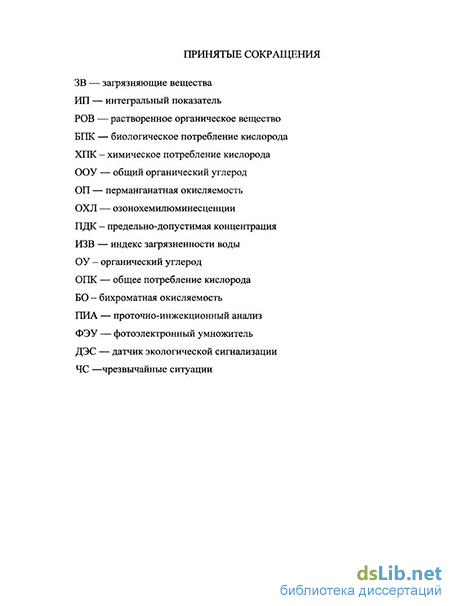 ПРИНЯТЫЕ СОКРАЩЕНИЯ

ЗВ — загрязняющие вещества

ИП — интегральный показатель

РОВ — растворенное органическое вещество

БПК — биологическое потребление кислорода

ХПК – химическое потребление кислорода

ООУ — общий органический углерод

ОП — перманганатная окисляемость

ОХЛ — озонохемилюминесценции

ПДК – предельно-допустимая концентрация

ИЗВ — индекс загрязненности воды

ОУ – органический углерод

ОПК — общее потребление кислорода

БО – бихроматная окисляемость

ПИА — проточно-инжекционный анализ

ФЭУ — фотоэлектронный умножитель

ДЭС — датчик экологической сигнализации

ЧС —чрезвычайные ситуации

dsLib.net
библиотека диссертаций